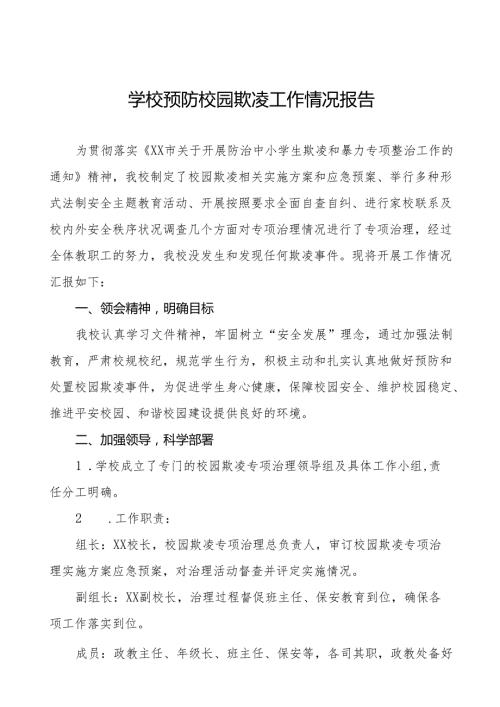 学校预防校园欺凌工作情况报告

为贯彻落实《XX市关于开展防治中小学生欺凌和暴力专项整治工作的通知》精神，我校制定了校园欺凌相关实施方案和应急预案、举行多种形式法制安全主题教育活动、开展按照要求全面自查自纠、进行家校联系及校内外安全秩序状况调查几个方面对专项治理情况进行了专项治理，经过全体教职工的努力，我校没发生和发现任何欺凌事件。现将开展工作情况汇报如下：

一、领会精神，明确目标

我校认真学习文件精神，牢固树立“安全发展”理念，通过加强法制教育，严肃校规校纪，规范学生行为，积极主动和扎实认真地做好预防和处置校园欺凌事件，为促进学生身心健康，保障校园安全、维护校园稳定、推进平安校园、和谐校园建设提供良好的环境。

二、加强领导，科学部署

1．学校成立了专门的校园欺凌专项治理领导组及具体工作小组,责任分工明确。

2　．工作职责：

组长：XX校长，校园欺凌专项治理总负责人，审订校园欺凌专项治理实施方案应急预案，对治理活动督查并评定实施情况。

副组长：XX副校长，治理过程督促班主任、保安教育到位，确保各项工作落实到位。

成员：政教主任、年级长、班主任、保安等，各司其职，政教处备好